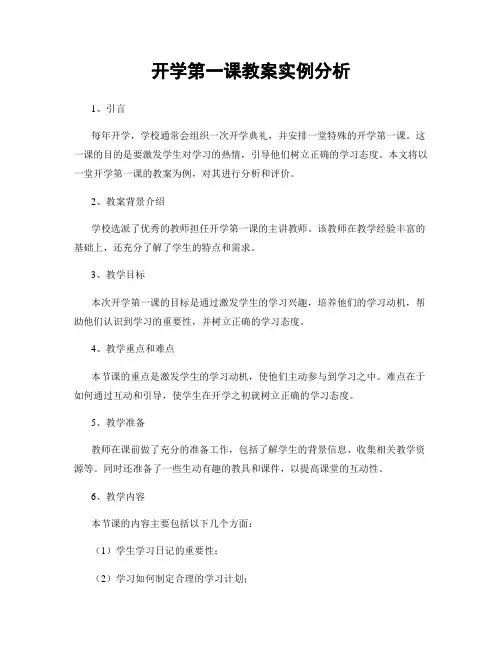 开学第一课教案实例分析

1、引言

每年开学，学校通常会组织一次开学典礼，并安排一堂特殊的开学第一课。这一课的目的是要激发学生对学习的热情，引导他们树立正确的学习态度。本文将以一堂开学第一课的教案为例，对其进行分析和评价。

2、教案背景介绍

学校选派了优秀的教师担任开学第一课的主讲教师。该教师在教学经验丰富的基础上，还充分了解了学生的特点和需求。

3、教学目标

本次开学第一课的目标是通过激发学生的学习兴趣，培养他们的学习动机，帮助他们认识到学习的重要性，并树立正确的学习态度。

4、教学重点和难点

本节课的重点是激发学生的学习动机，使他们主动参与到学习之中。难点在于如何通过互动和引导，使学生在开学之初就树立正确的学习态度。

5、教学准备

教师在课前做了充分的准备工作，包括了解学生的背景信息、收集相关教学资源等。同时还准备了一些生动有趣的教具和课件，以提高课堂的互动性。

6、教学内容

本节课的内容主要包括以下几个方面：

（1）学生学习日记的重要性；

（2）学习如何制定合理的学习计划；